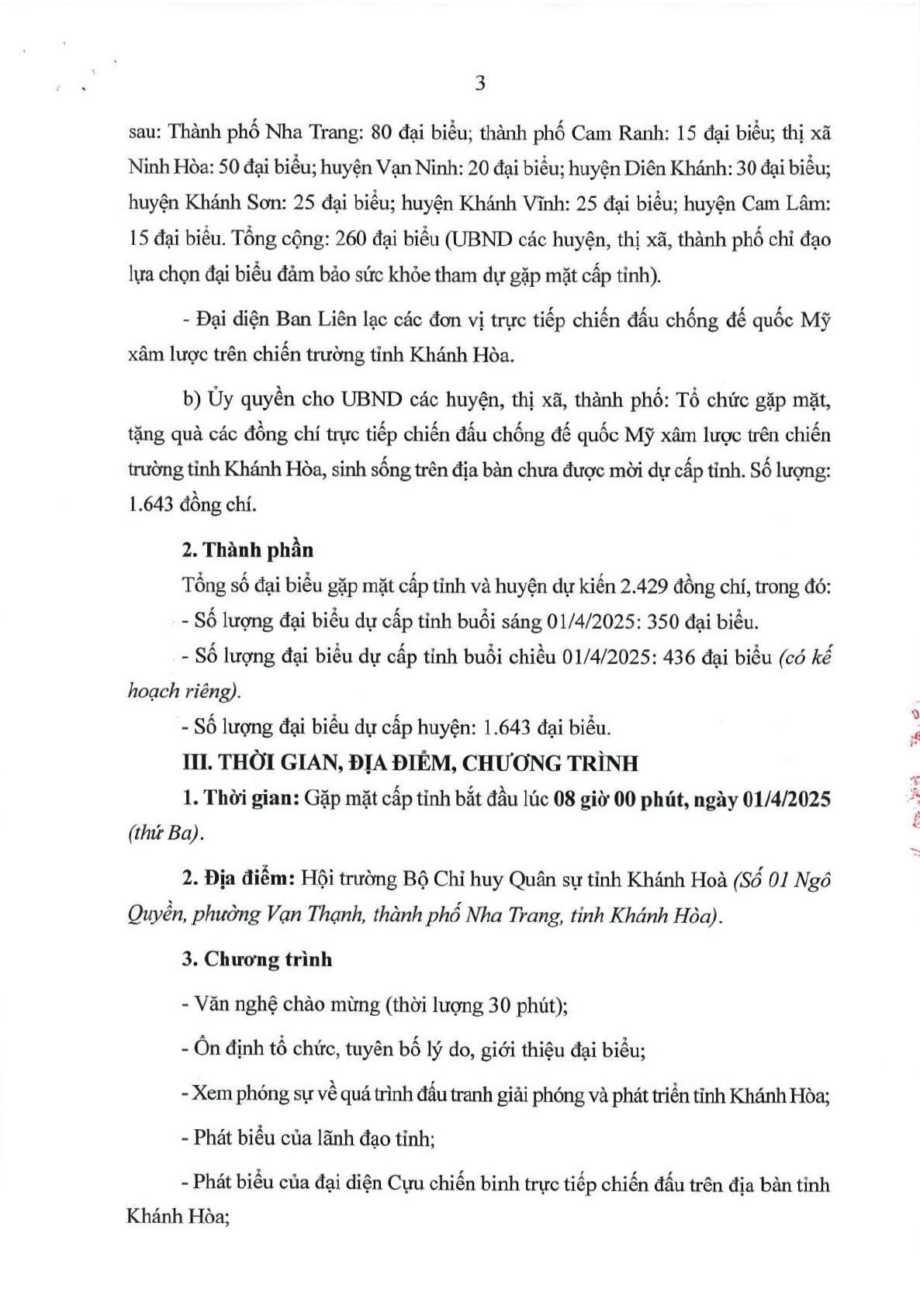 3

sau: Thành phố Nha Trang: 80 đại biểu; thành phố Cam Ranh: 15 đại biểu; thị xã Ninh Hòa: 50 đại biểu; huyện Vạn Ninh: 20 đại biểu; huyện Diên Khánh: 30 đại biểu; huyện Khánh Sơn: 25 đại biểu; huyện Khánh Vĩnh: 25 đại biểu; huyện Cam Lâm: 15 đại biểu. Tổng cộng: 260 đại biểu (UBND các huyện, thị xã, thành phố chỉ đạo lựa chọn đại biểu đảm bảo sức khỏe tham dự gặp mặt cấp tỉnh).

- Đại diện Ban Liên lạc các đơn vị trực tiếp chiến đấu chống đế quốc Mỹ xâm lược trên chiến trường tỉnh Khánh Hòa.

b) Ủy quyền cho UBND các huyện, thị xã, thành phố: Tổ chức gặp mặt, tặng quà các đồng chí trực tiếp chiến đấu chống đế quốc Mỹ xâm lược trên chiến trường tỉnh Khánh Hòa, sinh sống trên địa bàn chưa được mời dự cấp tỉnh. Số lượng: 1.643 đồng chí.

2. Thành phần

Tổng số đại biểu gặp mặt cấp tỉnh và huyện dự kiến 2.429 đồng chí, trong đó:

- Số lượng đại biểu dự cấp tỉnh buổi sáng 01/4/2025: 350 đại biểu.

- Số lượng đại biểu dự cấp tỉnh buổi chiều 01/4/2025: 436 đại biểu (có kế hoạch riêng).

- Số lượng đại biểu dự cấp huyện: 1.643 đại biểu.

III. THỜI GIAN, ĐỊA ĐIỂM, CHƯƠNG TRÌNH

1. Thời gian: Gặp mặt cấp tỉnh bắt đầu lúc 08 giờ 00 phút, ngày 01/4/2025 (thứ Ba).

2. Địa điểm: Hội trường Bộ Chỉ huy Quân sự tỉnh Khánh Hoà (Số 01 Ngô Quyền, phường Vạn Thạnh, thành phố Nha Trang, tỉnh Khánh Hòa).

3. Chương trình

- Văn nghệ chào mừng (thời lượng 30 phút);

- Ổn định tổ chức, tuyên bố lý do, giới thiệu đại biểu;

- Xem phóng sự về quá trình đấu tranh giải phóng và phát triển tỉnh Khánh Hòa;

- Phát biểu của lãnh đạo tỉnh;

- Phát biểu của đại diện Cựu chiến binh trực tiếp chiến đấu trên địa bàn tỉnh Khánh Hòa;